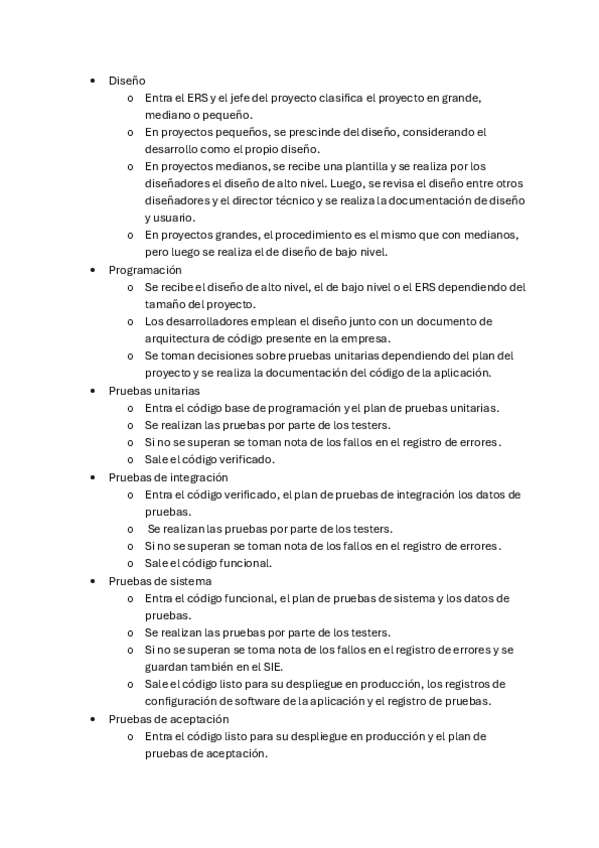 • Diseño
  o Entra el ERS y el jefe del proyecto clasifica el proyecto en grande, mediano o pequeño.
  o En proyectos pequeños, se prescinde del diseño, considerando el desarrollo como el propio diseño.
  o En proyectos medianos, se recibe una plantilla y se realiza por los diseñadores el diseño de alto nivel. Luego, se revisa el diseño entre otros diseñadores y el director técnico y se realiza la documentación de diseño y usuario.
  o En proyectos grandes, el procedimiento es el mismo que con medianos, pero luego se realiza el de diseño de bajo nivel.
• Programación
  o Se recibe el diseño de alto nivel, el de bajo nivel o el ERS dependiendo del tamaño del proyecto.
  o Los desarrolladores emplean el diseño junto con un documento de arquitectura de código presente en la empresa.
  o Se toman decisiones sobre pruebas unitarias dependiendo del plan del proyecto y se realiza la documentación del código de la aplicación.
• Pruebas unitarias
  o Entra el código base de programación y el plan de pruebas unitarias.
  o Se realizan las pruebas por parte de los testers.
  o Si no se superan se toman nota de los fallos en el registro de errores.
  o Sale el código verificado.
• Pruebas de integración
  o Entra el código verificado, el plan de pruebas de integración los datos de pruebas.
  o Se realizan las pruebas por parte de los testers.
  o Si no se superan se toman nota de los fallos en el registro de errores.
  o Sale el código funcional.
• Pruebas de sistema
  o Entra el código funcional, el plan de pruebas de sistema y los datos de pruebas.
  o Se realizan las pruebas por parte de los testers.
  o Si no se superan se toma nota de los fallos en el registro de errores y se guardan también en el SIE.
  o Sale el código listo para su despliegue en producción, los registros de configuración de software de la aplicación y el registro de pruebas.
• Pruebas de aceptación
  o Entra el código listo para su despliegue en producción y el plan de pruebas de aceptación.